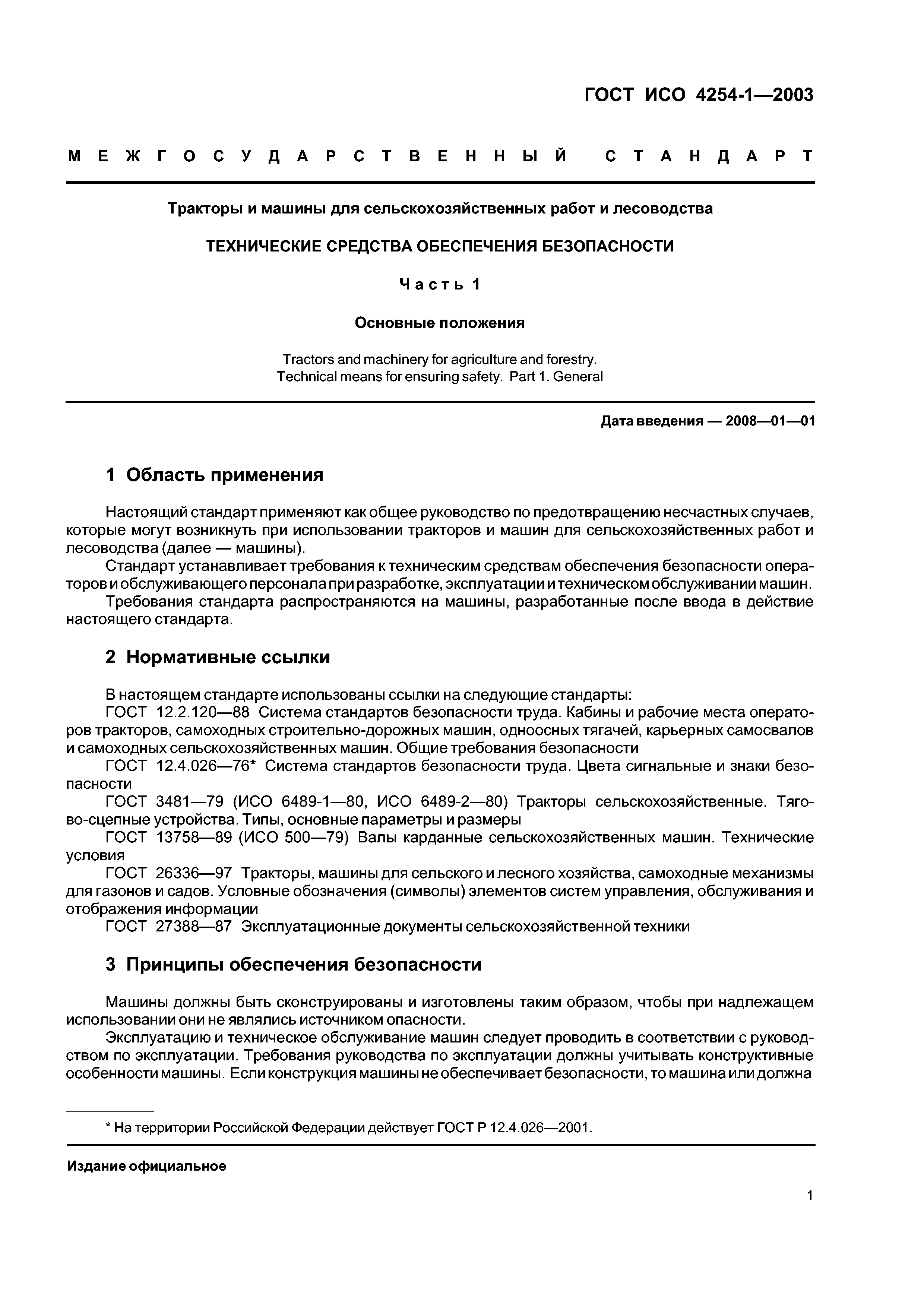 ГОСТ ИСО 4254-1—2003

МЕЖГОСУДАРСТВЕННЫЙ СТАНДАРТ

Тракторы и машины для сельскохозяйственных работ и лесоводства

ТЕХНИЧЕСКИЕ СРЕДСТВА ОБЕСПЕЧЕНИЯ БЕЗОПАСНОСТИ

Часть 1

Основные положения

Tractors and machinery for agriculture and forestry. Technical means for ensuring safety. Part 1. General

Дата введения — 2008—01—01

1 Область применения

Настоящий стандарт применяют как общее руководство по предотвращению несчастных случаев, которые могут возникнуть при использовании тракторов и машин для сельскохозяйственных работ и лесоводства (далее — машины).

Стандарт устанавливает требования к техническим средствам обеспечения безопасности операторов и обслуживающего персонала при разработке, эксплуатации и техническом обслуживании машин.

Требования стандарта распространяются на машины, разработанные после ввода в действие настоящего стандарта.

2 Нормативные ссылки

В настоящем стандарте использованы ссылки на следующие стандарты:

ГОСТ 12.2.120—88 Система стандартов безопасности труда. Кабины и рабочие места операторов тракторов, самоходных строительно-дорожных машин, одноосных тягачей, карьерных самосвалов и самоходных сельскохозяйственных машин. Общие требования безопасности

ГОСТ 12.4.026—76* Система стандартов безопасности труда. Цвета сигнальные и знаки безопасности

ГОСТ 3481—79 (ИСО 6489-1—80, ИСО 6489-2—80) Тракторы сельскохозяйственные. Тягово-сцепные устройства. Типы, основные параметры и размеры

ГОСТ 13758—89 (ИСО 500—79) Валы карданные сельскохозяйственных машин. Технические условия

ГОСТ 26336—97 Тракторы, машины для сельского и лесного хозяйства, самоходные механизмы для газонов и садов. Условные обозначения (символы) элементов систем управления, обслуживания и отображения информации

ГОСТ 27388—87 Эксплуатационные документы сельскохозяйственной техники

3 Принципы обеспечения безопасности

Машины должны быть сконструированы и изготовлены таким образом, чтобы при надлежащем использовании они не являлись источником опасности.

Эксплуатацию и техническое обслуживание машин следует проводить в соответствии с руководством по эксплуатации. Требования руководства по эксплуатации должны учитывать конструктивные особенности машины. Если конструкция машины не обеспечивает безопасности, то машина или должна

* На территории Российской Федерации действует ГОСТ Р 12.4.026—2001.

Издание официальное

1